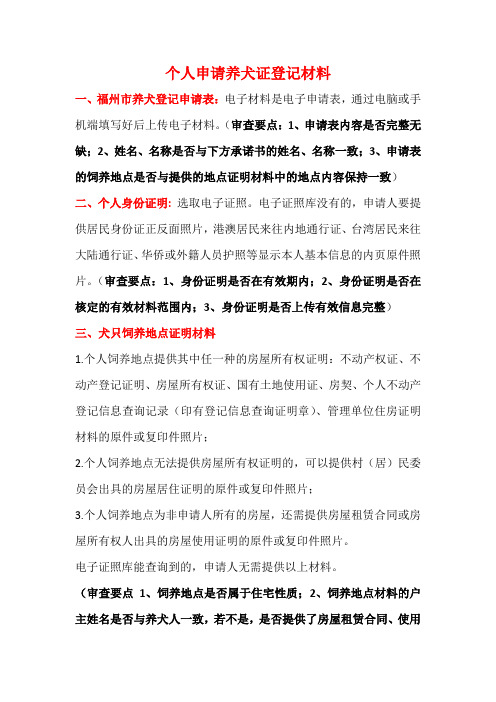 个人申请养犬证登记材料

一、福州市养犬登记申请表：电子材料是电子申请表，通过电脑或手机端填写好后上传电子材料。（审查要点：1、申请表内容是否完整无缺；2、姓名、名称是否与下方承诺书的姓名、名称一致；3、申请表的饲养地点是否与提供的地点证明材料中的地点内容保持一致）

二、个人身份证明：选取电子证照。电子证照库没有的，申请人要提供居民身份证正反面照片，港澳居民来往内地通行证、台湾居民来往大陆通行证、华侨或外籍人员护照等显示本人基本信息的内页原件照片。（审查要点：1、身份证明是否在有效期内；2、身份证明是否在核定的有效材料范围内；3、身份证明是否上传有效信息完整）

三、犬只饲养地点证明材料

1.个人饲养地点提供其中任一种的房屋所有权证明：不动产权证、不动产登记证明、房屋所有权证、国有土地使用证、房契、个人不动产登记信息查询记录（印有登记信息查询证明章）、管理单位住房证明材料的原件或复印件照片；

2.个人饲养地点无法提供房屋所有权证明的，可以提供村（居）民委员会出具的房屋居住证明的原件或复印件照片；

3.个人饲养地点为非申请人所有的房屋，还需提供房屋租赁合同或房屋所有权人出具的房屋使用证明的原件或复印件照片。

电子证照库能查询到的，申请人无需提供以上材料。

（审查要点 1、饲养地点是否属于住宅性质；2、饲养地点材料的户主姓名是否与养犬人一致，若不是，是否提供了房屋租赁合同、使用